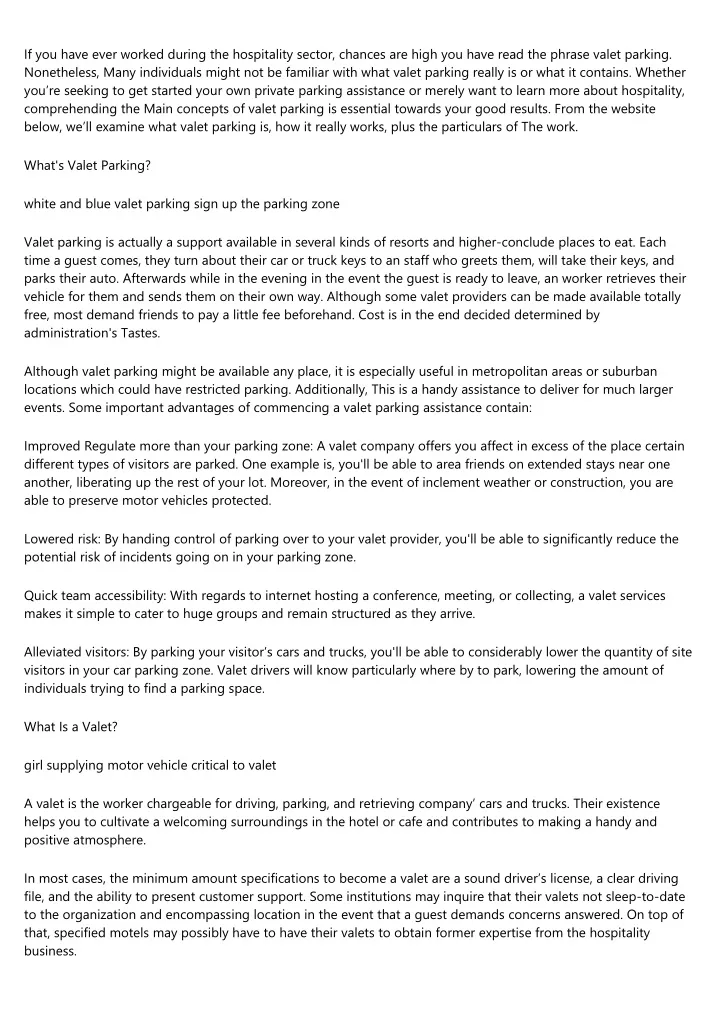 If you have ever worked during the hospitality sector, chances are high you have read the phrase valet parking. Nonetheless, Many individuals might not be familiar with what valet parking really is or what it contains. Whether you're seeking to get started your own private parking assistance or merely want to learn more about hospitality, comprehending the Main concepts of valet parking is essential towards your good results. From the website below, we'll examine what valet parking is, how it really works, plus the particulars of The work.

What's Valet Parking?

white and blue valet parking sign up the parking zone

Valet parking is actually a support available in several kinds of resorts and higher-conclude places to eat. Each time a guest comes, they turn about their car or truck keys to an staff who greets them, will take their keys, and parks their auto. Afterwards while in the evening in the event the guest is ready to leave, an worker retrieves their vehicle for them and sends them on their own way. Although some valet providers can be made available totally free, most demand friends to pay a little fee beforehand. Cost is in the end decided determined by administration's Tastes.

Although valet parking might be available any place, it is especially useful in metropolitan areas or suburban locations which could have restricted parking. Additionally, This is a handy assistance to deliver for much larger events. Some important advantages of commencing a valet parking assistance contain:

Improved Regulate more than your parking zone: A valet company offers you affect in excess of the place certain different types of visitors are parked. One example is, you'll be able to area friends on extended stays near one another, liberating up the rest of your lot. Moreover, in the event of inclement weather or construction, you are able to preserve motor vehicles protected.

Lowered risk: By handing control of parking over to your valet provider, you'll be able to significantly reduce the potential risk of incidents going on in your parking zone.

Quick team accessibility: With regards to internet hosting a conference, meeting, or collecting, a valet services makes it simple to cater to huge groups and remain structured as they arrive.

Alleviated visitors: By parking your visitor's cars and trucks, you'll be able to considerably lower the quantity of site visitors in your car parking zone. Valet drivers will know particularly where by to park, lowering the amount of individuals trying to find a parking space.

What Is a Valet?

girl supplying motor vehicle critical to valet

A valet is the worker chargeable for driving, parking, and retrieving company' cars and trucks. Their existence helps you to cultivate a welcoming surroundings in the hotel or cafe and contributes to making a handy and positive atmosphere.

In most cases, the minimum amount specifications to become a valet are a sound driver's license, a clear driving file, and the ability to present customer support. Some institutions may inquire that their valets not sleep-to-date to the organization and encompassing location in the event that a guest demands concerns answered. On top of that, specified motels may possibly have to have their valets to obtain former expertise from the hospitality business.